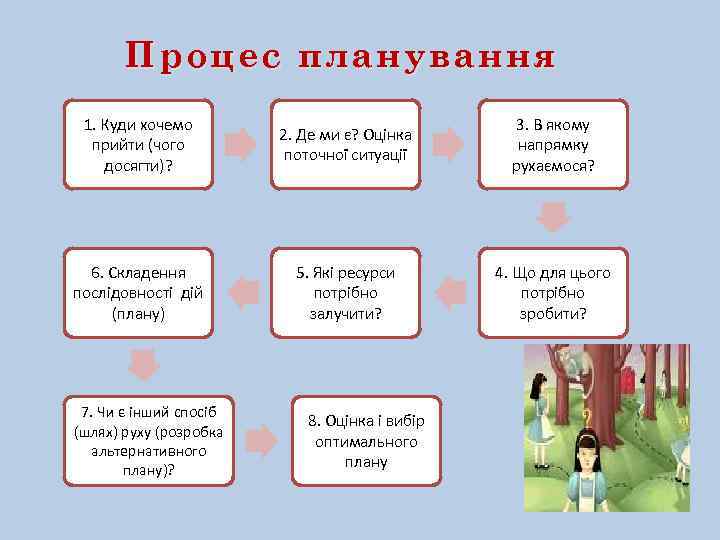 Процес планування

1. Куди хочемо прийти (чого досягти)?

2. Де ми є? Оцінка поточної ситуації

3. В якому напрямку рухаємося?

4. Що для цього потрібно зробити?

5. Які ресурси потрібно залучити?

6. Складення послідовності дій (плану)

7. Чи є інший спосіб (шлях) руху (розробка альтернативного плану)?

8. Оцінка і вибір оптимального плану